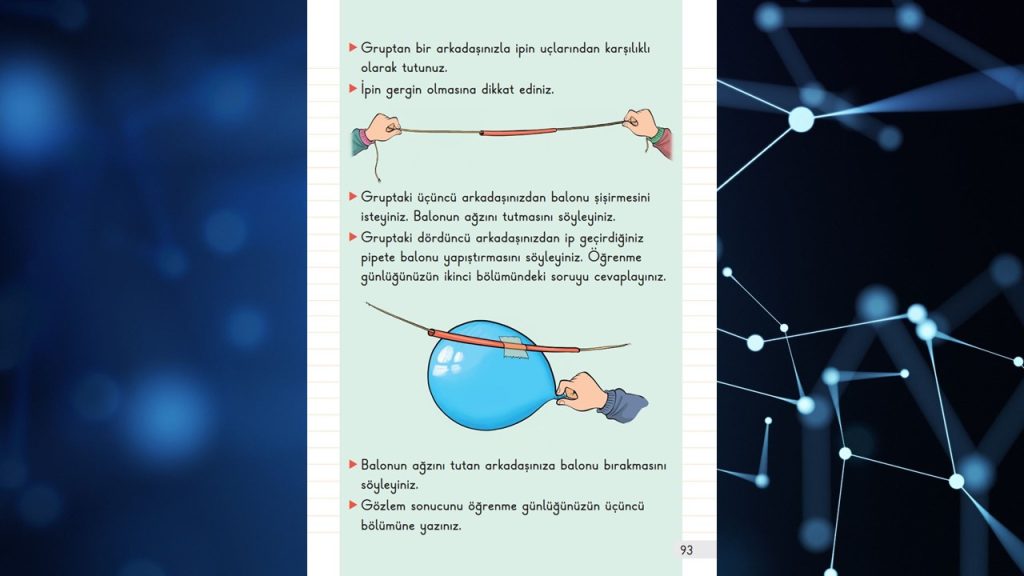 ▶ Gruptan bir arkadaşınızla ipin uçlarından karşılıklı olarak tutunuz.
▶ İpin gergin olmasına dikkat ediniz.

▶ Gruptaki üçüncü arkadaşınızdan balonu şişirmesini isteyiniz. Balonun ağzını tutmasını söyleyiniz.
▶ Gruptaki dördüncü arkadaşınızdan ip geçirdiğiniz pipete balonu yapıştırmasını söyleyiniz. Öğrenme günlüğünüzün ikinci bölümündeki soruyu cevaplayınız.

▶ Balonun ağzını tutan arkadaşınıza balonu bırakmasını söyleyiniz.
▶ Gözlem sonucunu öğrenme günlüğünüzün üçüncü bölümüne yazınız.

93